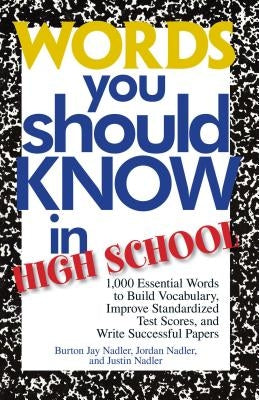 WORDS you should KNOW in HIGH SCHOOL

1,000 Essential Words to Build Vocabulary, Improve Standardized Test Scores, and Write Successful Papers

Burton Jay Nadler, Jordan Nadler, and Justin Nadler